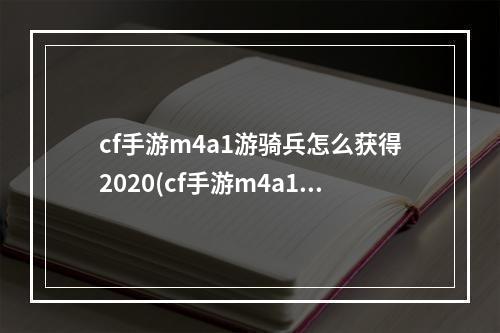 cf手游m4a1游骑兵怎么获得2020(cf手游m4a1...